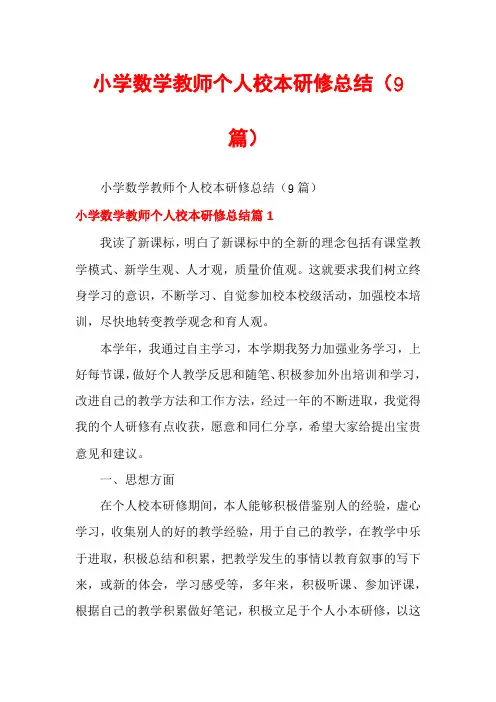 小学数学教师个人校本研修总结（9篇）

小学数学教师个人校本研修总结（9篇）

小学数学教师个人校本研修总结篇1

我读了新课标，明白了新课标中的全新的理念包括有课堂教学模式、新学生观、人才观，质量价值观。这就要求我们树立终身学习的意识，不断学习、自觉参加校本校级活动，加强校本培训，尽快地转变教学观念和育人观。

本学年，我通过自主学习，本学期我努力加强业务学习，上好每节课，做好个人教学反思和随笔、积极参加外出培训和学习，改进自己的教学方法和工作方法，经过一年的不断进取，我觉得我的个人研修有点收获，愿意和同仁分享，希望大家给提出宝贵意见和建议。

一、思想方面

在个人校本研修期间，本人能够积极借鉴别人的经验，虚心学习，收集别人的好的教学经验，用于自己的教学，在教学中乐于进取，积极总结和积累，把教学发生的事情以教育叙事的写下来，或新的体会，学习感受等，多年来，积极听课、参加评课，根据自己的教学积累做好笔记，积极立足于个人小本研修，以这